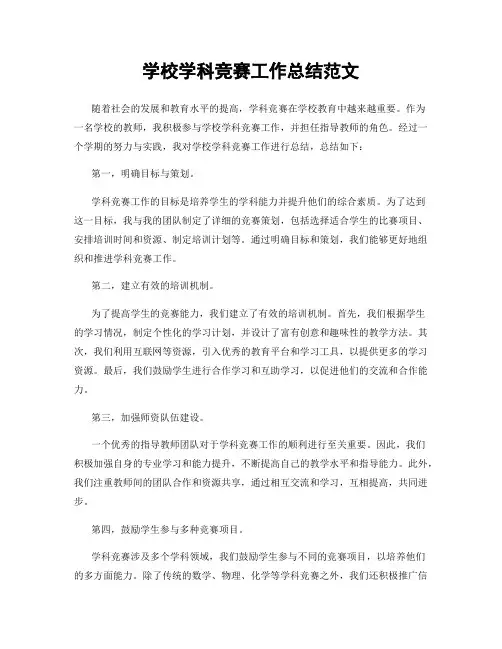 学校学科竞赛工作总结范文

随着社会的发展和教育水平的提高，学科竞赛在学校教育中越来越重要。作为一名学校的教师，我积极参与学校学科竞赛工作，并担任指导教师的角色。经过一个学期的努力与实践，我对学校学科竞赛工作进行总结，总结如下：

第一，明确目标与策划。

学科竞赛工作的目标是培养学生的学科能力并提升他们的综合素质。为了达到这一目标，我与我的团队制定了详细的竞赛策划，包括选择适合学生的比赛项目、安排培训时间和资源、制定培训计划等。通过明确目标和策划，我们能够更好地组织和推进学科竞赛工作。

第二，建立有效的培训机制。

为了提高学生的竞赛能力，我们建立了有效的培训机制。首先，我们根据学生的学习情况，制定个性化的学习计划，并设计了富有创意和趣味性的教学方法。其次，我们利用互联网等资源，引入优秀的教育平台和学习工具，以提供更多的学习资源。最后，我们鼓励学生进行合作学习和互助学习，以促进他们的交流和合作能力。

第三，加强师资队伍建设。

一个优秀的指导教师团队对于学科竞赛工作的顺利进行至关重要。因此，我们积极加强自身的专业学习和能力提升，不断提高自己的教学水平和指导能力。此外，我们注重教师间的团队合作和资源共享，通过相互交流和学习，互相提高，共同进步。

第四，鼓励学生参与多种竞赛项目。

学科竞赛涉及多个学科领域，我们鼓励学生参与不同的竞赛项目，以培养他们的多方面能力。除了传统的数学、物理、化学等学科竞赛之外，我们还积极推广信